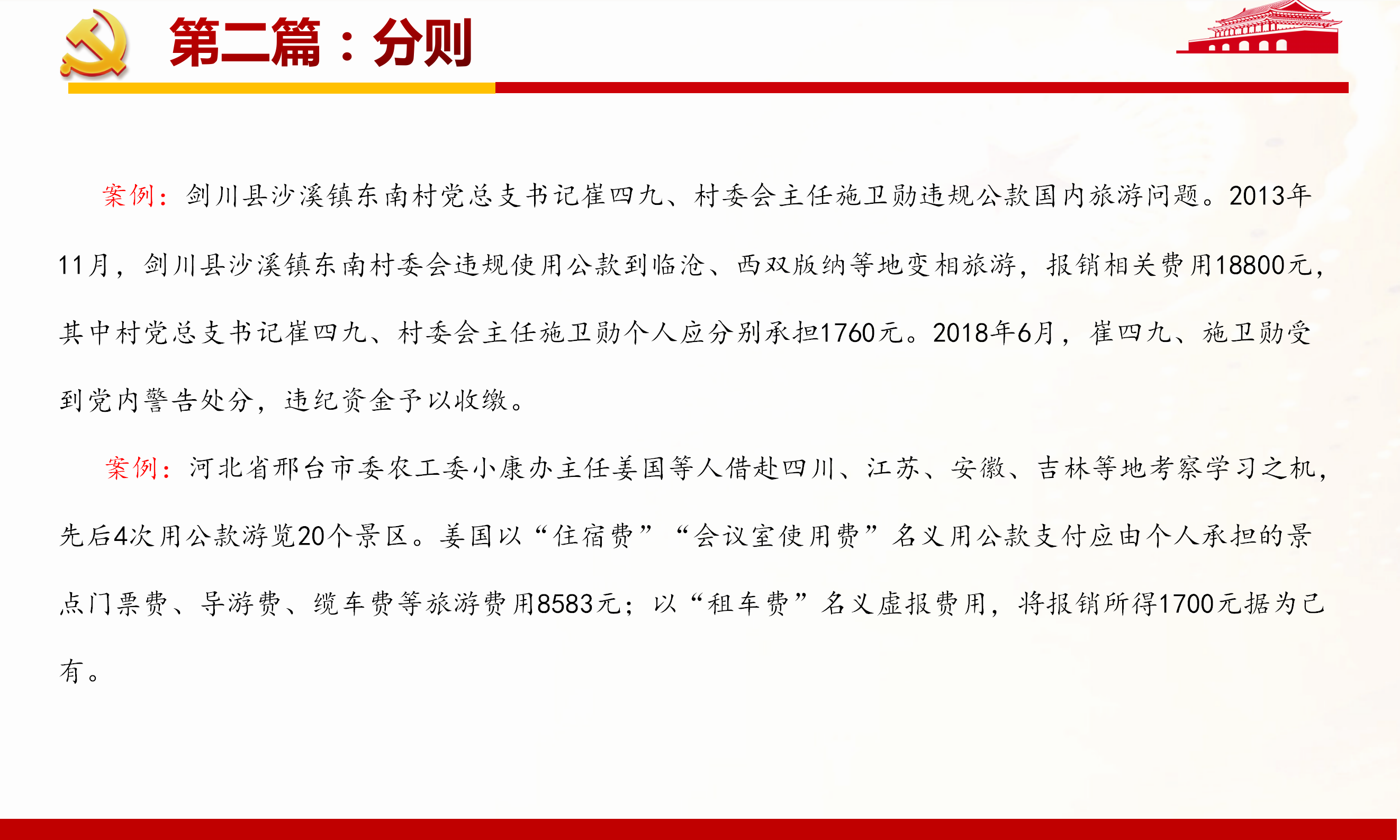 第二篇：分则

案例：剑川县沙溪镇东南村党总支书记崔四九、村委会主任施卫勋违规公款国内旅游问题。2013年11月，剑川县沙溪镇东南村委会违规使用公款到临沧、西双版纳等地变相旅游，报销相关费用18800元，其中村党总支书记崔四九、村委会主任施卫勋个人应分别承担1760元。2018年6月，崔四九、施卫勋受到党内警告处分，违纪资金予以收缴。

案例：河北省邢台市委农工委小康办主任姜国等人借赴四川、江苏、安徽、吉林等地考察学习之机，先后4次用公款游览20个景区。姜国以“住宿费”“会议室使用费”名义用公款支付应由个人承担的景点门票费、导游费、缆车费等旅游费用8583元；以“租车费”名义虚报费用，将报销所得1700元据为己有。